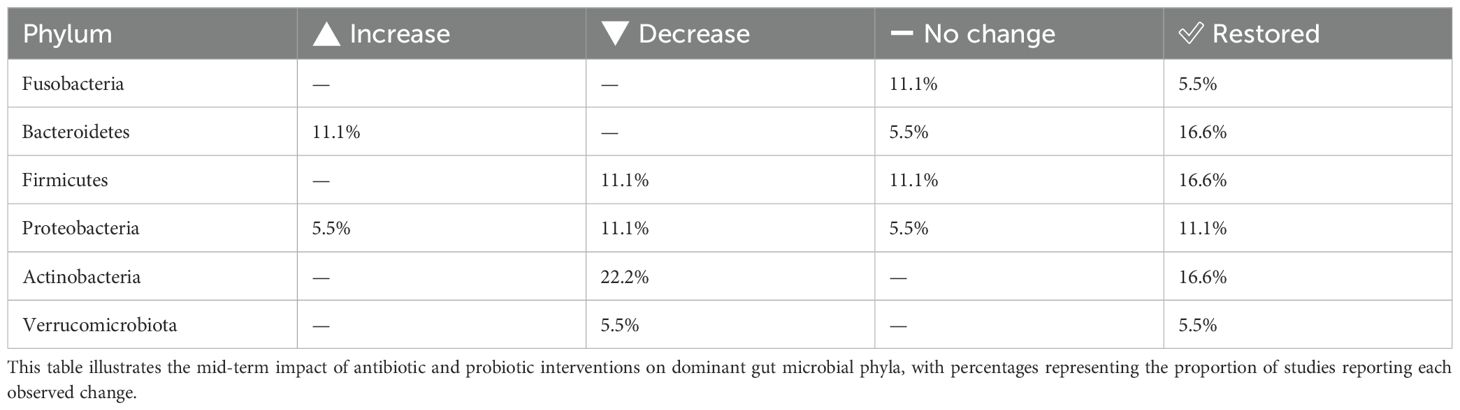 | Phylum | ▲ Increase | ▼ Decrease | − No change | ✓ Restored |
|---|---|---|---|---|
| Fusobacteria | — | — | 11.1% | 5.5% |
| Bacteroidetes | 11.1% | — | 5.5% | 16.6% |
| Firmicutes | — | 11.1% | 11.1% | 16.6% |
| Proteobacteria | 5.5% | 11.1% | 5.5% | 11.1% |
| Actinobacteria | — | 22.2% | — | 16.6% |
| Verrucomicrobiota | — | 5.5% | — | 5.5% |

This table illustrates the mid-term impact of antibiotic and probiotic interventions on dominant gut microbial phyla, with percentages representing the proportion of studies reporting each observed change.